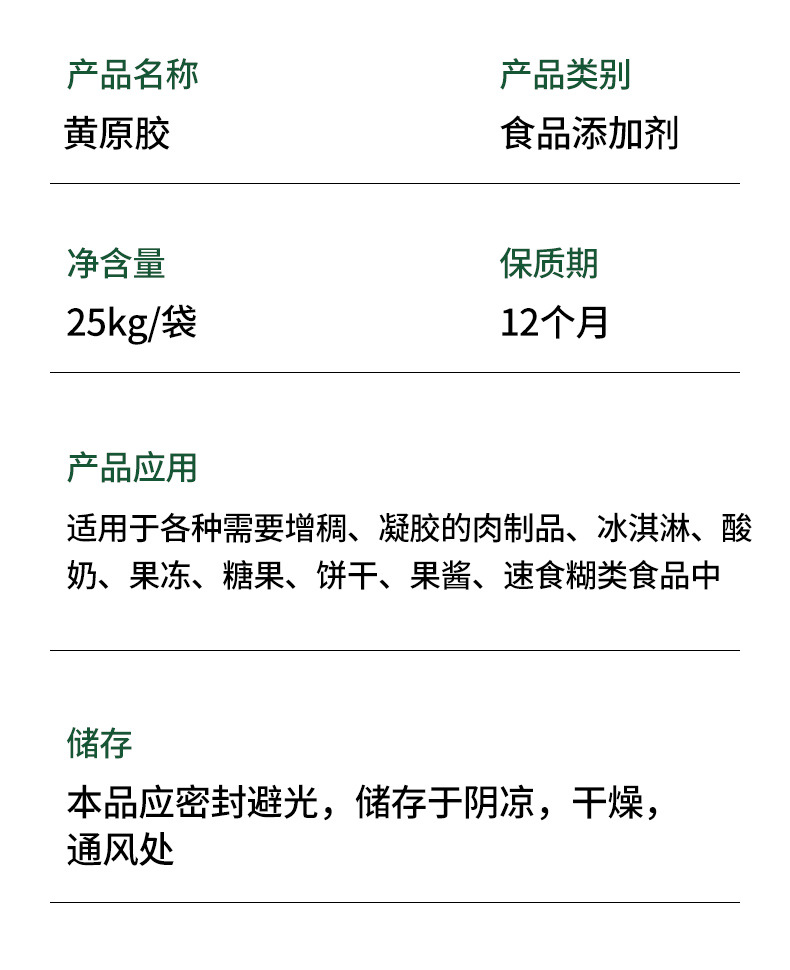 产品名称
黄原胶

产品类别
食品添加剂

净含量
25kg/袋

保质期
12个月

产品应用
适用于各种需要增稠、凝胶的肉制品、冰淇淋、酸奶、果冻、糖果、饼干、果酱、速食糊类食品中

储存
本品应密封避光，储存于阴凉，干燥，通风处